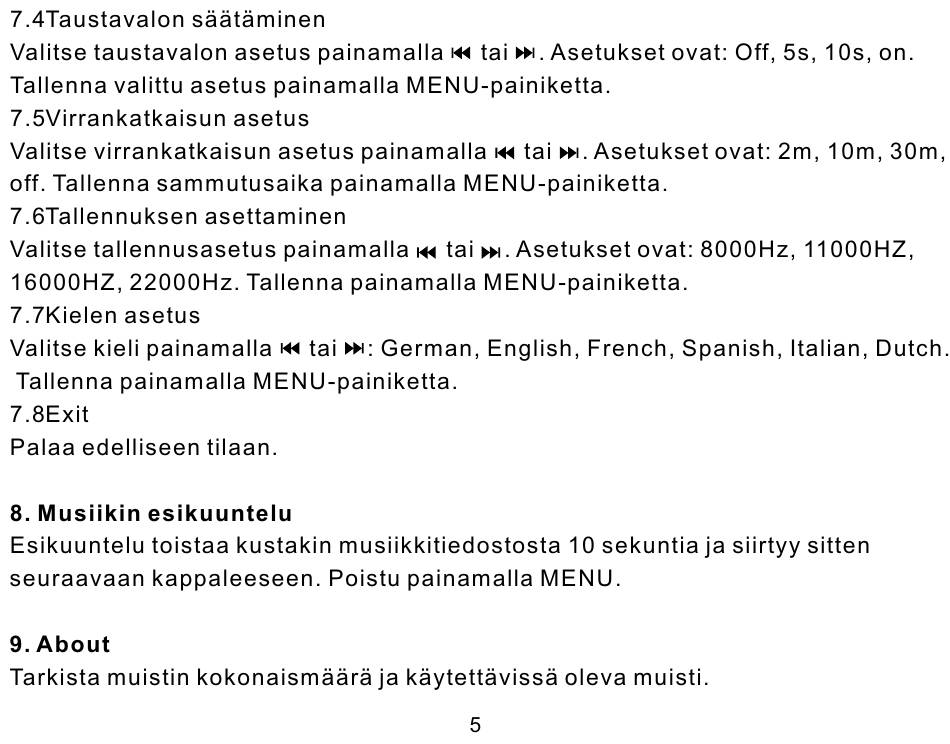 7.4Taustavalon säätäminen
Valitse taustavalon asetus painamalla ⏮ tai ⏭. Asetukset ovat: Off, 5s, 10s, on. Tallenna valittu asetus painamalla MENU-painiketta.
7.5Virrankatkaisun asetus
Valitse virrankatkaisun asetus painamalla ⏮ tai ⏭. Asetukset ovat: 2m, 10m, 30m, off. Tallenna sammutusaika painamalla MENU-painiketta.
7.6Tallennuksen asettaminen
Valitse tallennusasetus painamalla ⏮ tai ⏭. Asetukset ovat: 8000Hz, 11000HZ, 16000HZ, 22000Hz. Tallenna painamalla MENU-painiketta.
7.7Kielen asetus
Valitse kieli painamalla ⏮ tai ⏭: German, English, French, Spanish, Italian, Dutch. Tallenna painamalla MENU-painiketta.
7.8Exit
Palaa edelliseen tilaan.

8. Musiikin esikuuntelu
Esikuuntelu toistaa kustakin musiikkitiedostosta 10 sekuntia ja siirtyy sitten seuraavaan kappaleeseen. Poistu painamalla MENU.

9. About
Tarkista muistin kokonaismäärä ja käytettävissä oleva muisti.

5